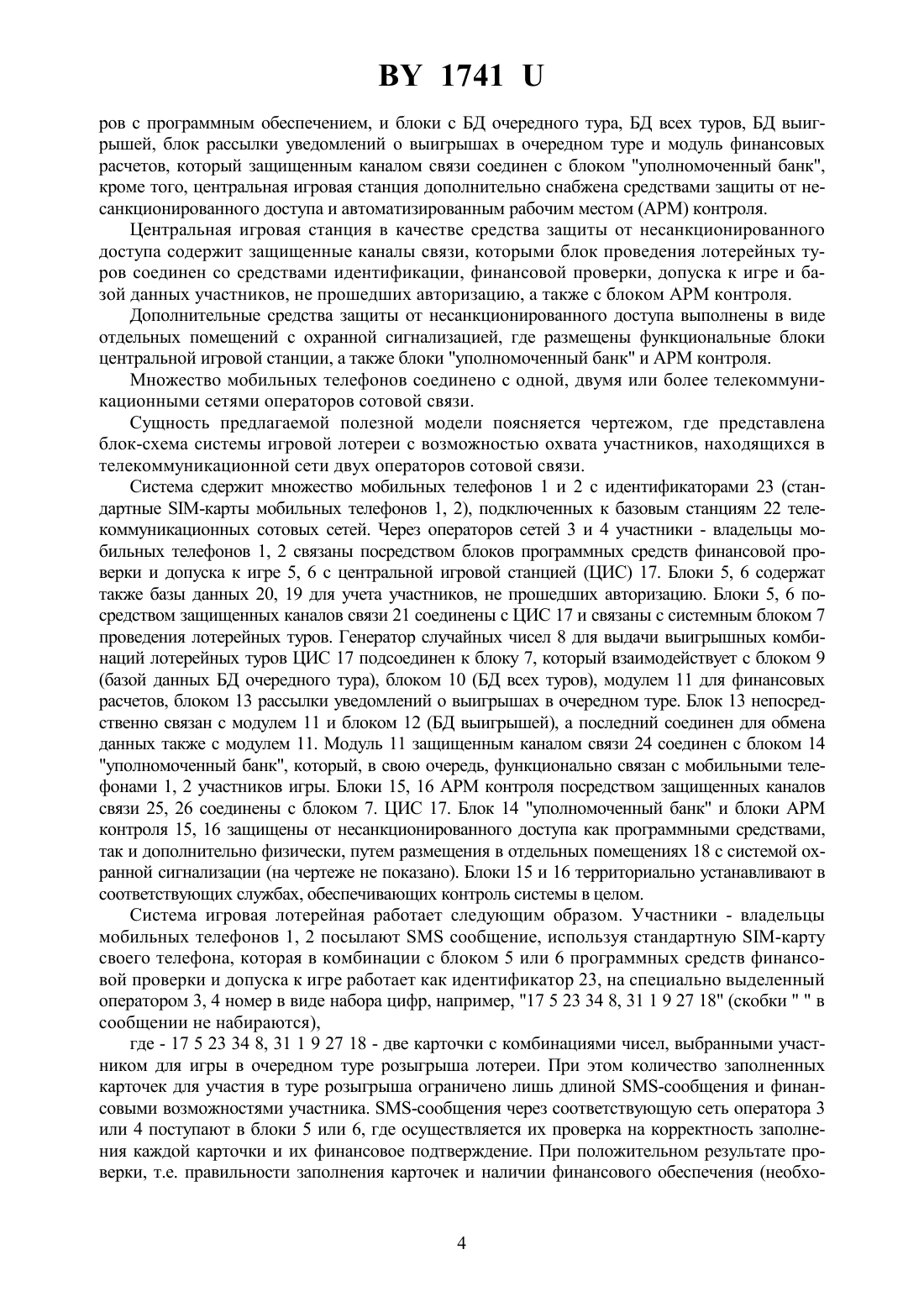 BY 1741 U

ров с программным обеспечением, и блоки с БД очередного тура, БД всех туров, БД выигрышей, блок рассылки уведомлений о выигрышах в очередном туре и модуль финансовых расчетов, который защищенным каналом связи соединен с блоком "уполномоченный банк", кроме того, центральная игровая станция дополнительно снабжена средствами защиты от несанкционированного доступа и автоматизированным рабочим местом (АРМ) контроля.

Центральная игровая станция в качестве средства защиты от несанкционированного доступа содержит защищенные каналы связи, которыми блок проведения лотерейных туров соединен со средствами идентификации, финансовой проверки, допуска к игре и базой данных участников, не прошедших авторизацию, а также с блоком АРМ контроля.

Дополнительные средства защиты от несанкционированного доступа выполнены в виде отдельных помещений с охранной сигнализацией, где размещены функциональные блоки центральной игровой станции, а также блоки "уполномоченный банк" и АРМ контроля.

Множество мобильных телефонов соединено с одной, двумя или более телекоммуникационными сетями операторов сотовой связи.

Сущность предлагаемой полезной модели поясняется чертежом, где представлена блок-схема системы игровой лотереи с возможностью охвата участников, находящихся в телекоммуникационной сети двух операторов сотовой связи.

Система сдержит множество мобильных телефонов 1 и 2 с идентификаторами 23 (стандартные SIM-карты мобильных телефонов 1, 2), подключенных к базовым станциям 22 телекоммуникационных сотовых сетей. Через операторов сетей 3 и 4 участники - владельцы мобильных телефонов 1, 2 связаны посредством блоков программных средств финансовой проверки и допуска к игре 5, 6 с центральной игровой станцией (ЦИС) 17. Блоки 5, 6 содержат также базы данных 20, 19 для учета участников, не прошедших авторизацию. Блоки 5, 6 посредством защищенных каналов связи 21 соединены с ЦИС 17 и связаны с системным блоком 7 проведения лотерейных туров. Генератор случайных чисел 8 для выдачи выигрышных комбинаций лотерейных туров ЦИС 17 подсоединен к блоку 7, который взаимодействует с блоком 9 (базой данных БД очередного тура), блоком 10 (БД всех туров), модулем 11 для финансовых расчетов, блоком 13 рассылки уведомлений о выигрышах в очередном туре. Блок 13 непосредственно связан с модулем 11 и блоком 12 (БД выигрышей), а последний соединен для обмена данных также с модулем 11. Модуль 11 защищенным каналом связи 24 соединен с блоком 14 "уполномоченный банк", который, в свою очередь, функционально связан с мобильными телефонами 1, 2 участников игры. Блоки 15, 16 АРМ контроля посредством защищенных каналов связи 25, 26 соединены с блоком 7. ЦИС 17. Блок 14 "уполномоченный банк" и блоки АРМ контроля 15, 16 защищены от несанкционированного доступа как программными средствами, так и дополнительно физически, путем размещения в отдельных помещениях 18 с системой охранной сигнализации (на чертеже не показано). Блоки 15 и 16 территориально устанавливают в соответствующих службах, обеспечивающих контроль системы в целом.

Система игровая лотерейная работает следующим образом. Участники - владельцы мобильных телефонов 1, 2 посылают SMS сообщение, используя стандартную SIM-карту своего телефона, которая в комбинации с блоком 5 или 6 программных средств финансовой проверки и допуска к игре работает как идентификатор 23, на специально выделенный оператором 3, 4 номер в виде набора цифр, например, "17 5 23 34 8, 31 1 9 27 18" (скобки " " в сообщении не набираются),

где - 17 5 23 34 8, 31 1 9 27 18 - две карточки с комбинациями чисел, выбранными участником для игры в очередном туре розыгрыша лотереи. При этом количество заполненных карточек для участия в туре розыгрыша ограничено лишь длиной SMS-сообщения и финансовыми возможностями участника. SMS-сообщения через соответствующую сеть оператора 3 или 4 поступают в блоки 5 или 6, где осуществляется их проверка на корректность заполнения каждой карточки и их финансовое подтверждение. При положительном результате проверки, т.е. правильности заполнения карточек и наличии финансового обеспечения (необхо-

4